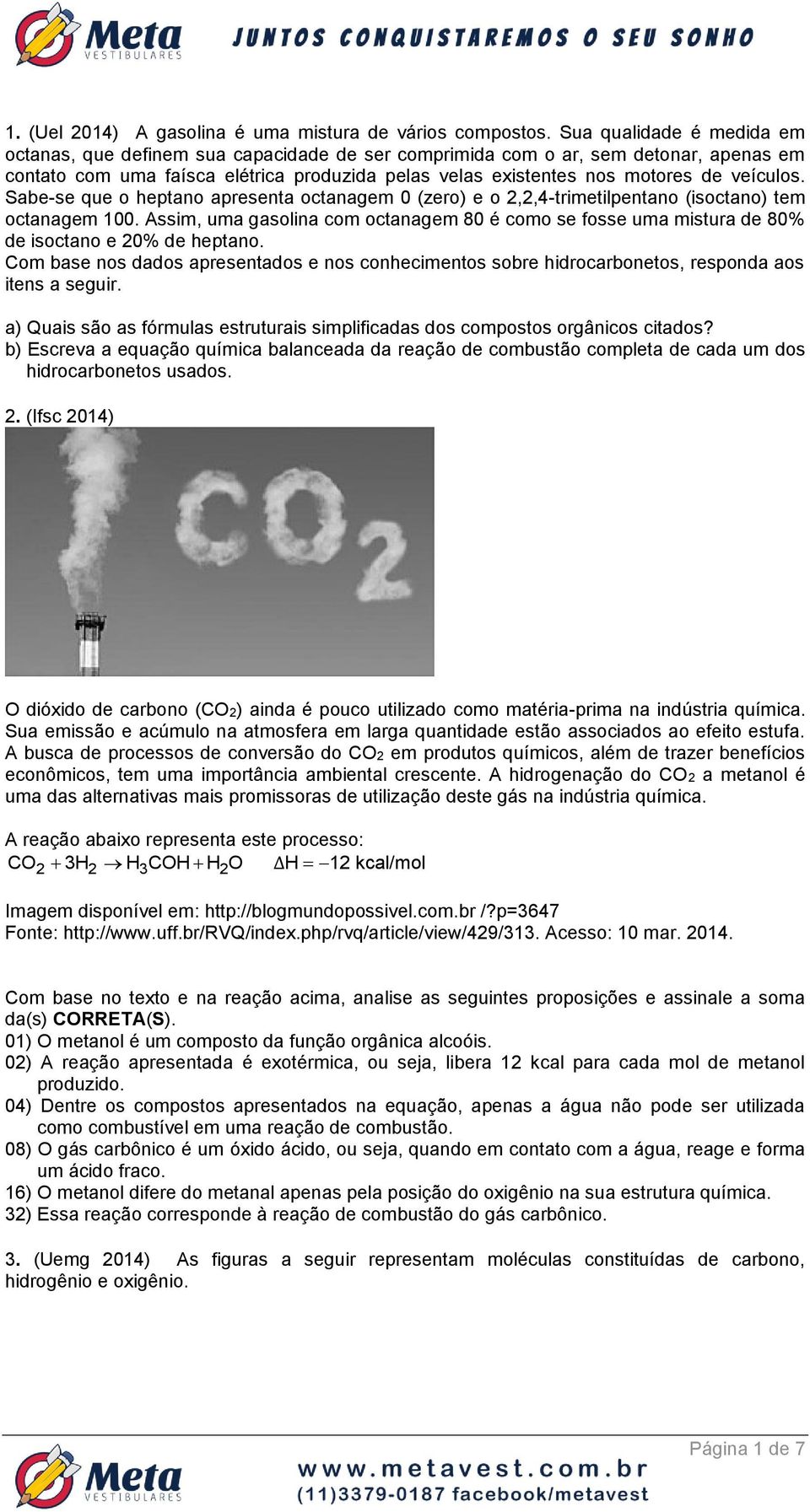 Meta VESTIBULARES JUNTOS CONQUISTAREMOS O SEU SONHO

1. (Uel 2014) A gasolina é uma mistura de vários compostos. Sua qualidade é medida em octanas, que definem sua capacidade de ser comprimida com o ar, sem detonar, apenas em contato com uma faísca elétrica produzida pelas velas existentes nos motores de veículos. Sabe-se que o heptano apresenta octanagem 0 (zero) e o 2,2,4-trimetilpentano (isoctano) tem octanagem 100. Assim, uma gasolina com octanagem 80 é como se fosse uma mistura de 80% de isoctano e 20% de heptano.
Com base nos dados apresentados e nos conhecimentos sobre hidrocarbonetos, responda aos itens a seguir.

a) Quais são as fórmulas estruturais simplificadas dos compostos orgânicos citados?
b) Escreva a equação química balanceada da reação de combustão completa de cada um dos hidrocarbonetos usados.

2. (Ifsc 2014)

$CO_2$

O dióxido de carbono ($CO_2$) ainda é pouco utilizado como matéria-prima na indústria química. Sua emissão e acúmulo na atmosfera em larga quantidade estão associados ao efeito estufa. A busca de processos de conversão do $CO_2$ em produtos químicos, além de trazer benefícios econômicos, tem uma importância ambiental crescente. A hidrogenação do $CO_2$ a metanol é uma das alternativas mais promissoras de utilização deste gás na indústria química.

A reação abaixo representa este processo:
$CO_2 + 3H_2 \rightarrow H_3COH + H_2O \quad \Delta H = -12$ kcal/mol

Imagem disponível em: http://blogmundopossivel.com.br /?p=3647
Fonte: http://www.uff.br/RVQ/index.php/rvq/article/view/429/313. Acesso: 10 mar. 2014.

Com base no texto e na reação acima, analise as seguintes proposições e assinale a soma da(s) CORRETA(S).
01) O metanol é um composto da função orgânica alcoóis.
02) A reação apresentada é exotérmica, ou seja, libera 12 kcal para cada mol de metanol produzido.
04) Dentre os compostos apresentados na equação, apenas a água não pode ser utilizada como combustível em uma reação de combustão.
08) O gás carbônico é um óxido ácido, ou seja, quando em contato com a água, reage e forma um ácido fraco.
16) O metanol difere do metanal apenas pela posição do oxigênio na sua estrutura química.
32) Essa reação corresponde à reação de combustão do gás carbônico.

3. (Uemg 2014) As figuras a seguir representam moléculas constituídas de carbono, hidrogênio e oxigênio.

Página 1 de 7

Meta VESTIBULARES www.metavest.com.br (11)3379-0187 facebook/metavest